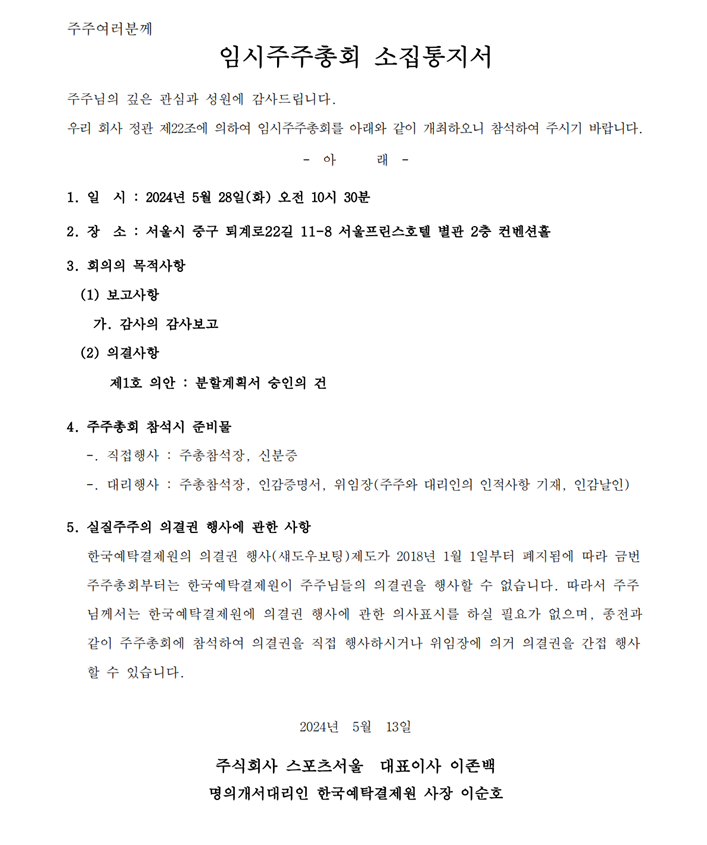 주주여러분께

임시주주총회 소집통지서

주주님의 깊은 관심과 성원에 감사드립니다.
우리 회사 정관 제22조에 의하여 임시주주총회를 아래와 같이 개최하오니 참석하여 주시기 바랍니다.

- 아 래 -

1. 일 시 : 2024년 5월 28일(화) 오전 10시 30분

2. 장 소 : 서울시 중구 퇴계로22길 11-8 서울프린스호텔 별관 2층 컨벤션홀

3. 회의의 목적사항

(1) 보고사항

가. 감사의 감사보고

(2) 의결사항

제1호 의안 : 분할계획서 승인의 건

4. 주주총회 참석시 준비물

-. 직접행사 : 주총참석장, 신분증

-. 대리행사 : 주총참석장, 인감증명서, 위임장(주주와 대리인의 인적사항 기재, 인감날인)

5. 실질주주의 의결권 행사에 관한 사항

한국예탁결제원의 의결권 행사(섀도우보팅)제도가 2018년 1월 1일부터 폐지됨에 따라 금번 주주총회부터는 한국예탁결제원이 주주님들의 의결권을 행사할 수 없습니다. 따라서 주주님께서는 한국예탁결제원에 의결권 행사에 관한 의사표시를 하실 필요가 없으며, 종전과 같이 주주총회에 참석하여 의결권을 직접 행사하시거나 위임장에 의거 의결권을 간접 행사할 수 있습니다.

2024년 5월 13일

주식회사 스포츠서울 대표이사 이존백
명의개서대리인 한국예탁결제원 사장 이순호